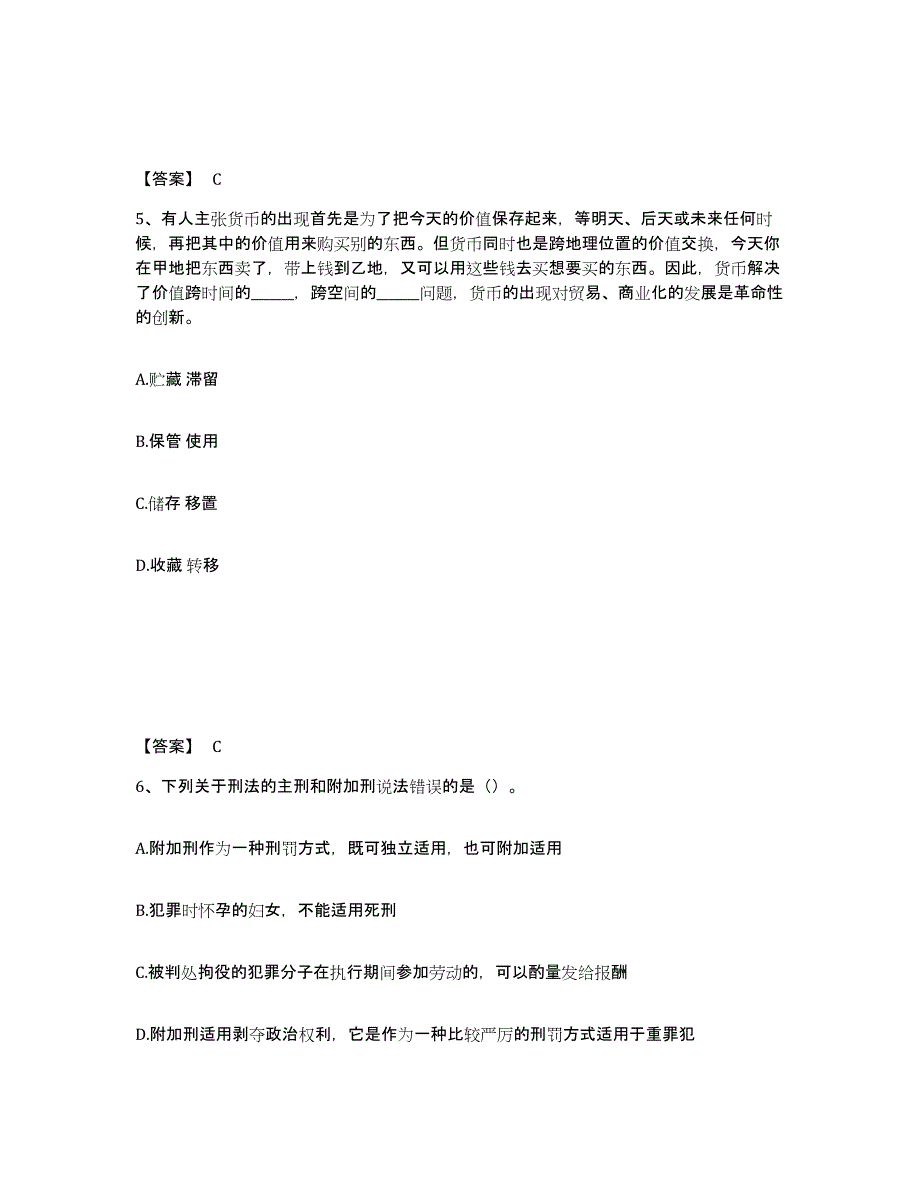 【答案】 C

5、有人主张货币的出现首先是为了把今天的价值保存起来，等明天、后天或未来任何时候，再把其中的价值用来购买别的东西。但货币同时也是跨地理位置的价值交换，今天你在甲地把东西卖了，带上钱到乙地，又可以用这些钱去买想要买的东西。因此，货币解决了价值跨时间的______，跨空间的______问题，货币的出现对贸易、商业化的发展是革命性的创新。

A.贮藏 滞留

B.保管 使用

C.储存 移置

D.收藏 转移

【答案】 C

6、下列关于刑法的主刑和附加刑说法错误的是（）。

A.附加刑作为一种刑罚方式，既可独立适用，也可附加适用

B.犯罪时怀孕的妇女，不能适用死刑

C.被判处拘役的犯罪分子在执行期间参加劳动的，可以酌量发给报酬

D.附加刑适用剥夺政治权利，它是作为一种比较严厉的刑罚方式适用于重罪犯